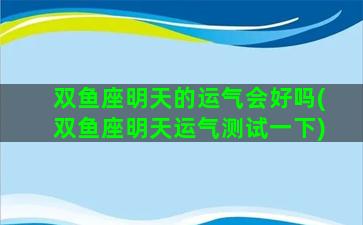 双鱼座明天的运气会好吗(双鱼座明天运气测试一下)